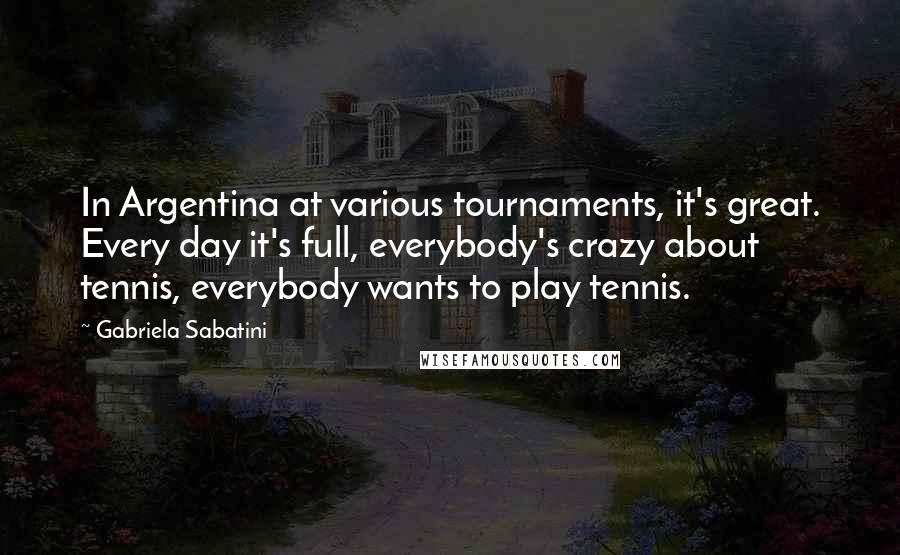 In Argentina at various tournaments, it's great. Every day it's full, everybody's crazy about tennis, everybody wants to play tennis.

~ Gabriela Sabatini

WISEFAMOUSQUOTES.COM